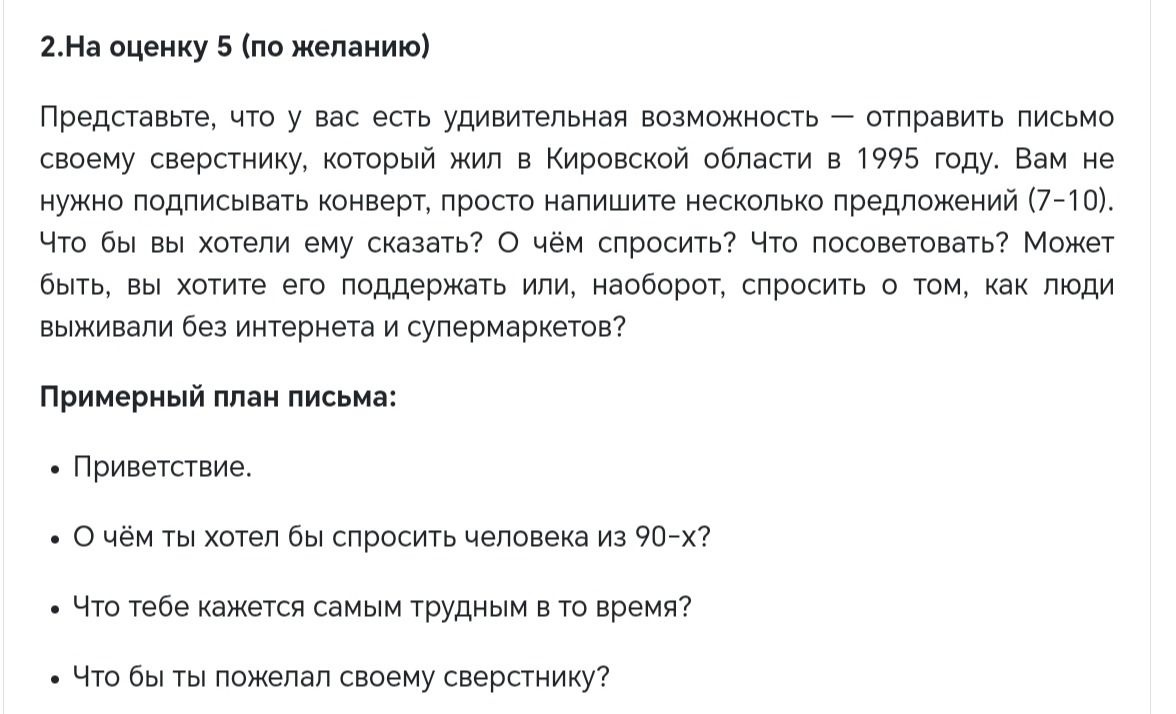 2.На оценку 5 (по желанию)

Представьте, что у вас есть удивительная возможность — отправить письмо своему сверстнику, который жил в Кировской области в 1995 году. Вам не нужно подписывать конверт, просто напишите несколько предложений (7-10). Что бы вы хотели ему сказать? О чём спросить? Что посоветовать? Может быть, вы хотите его поддержать или, наоборот, спросить о том, как люди выживали без интернета и супермаркетов?

Примерный план письма:

• Приветствие.

• О чём ты хотел бы спросить человека из 90-х?

• Что тебе кажется самым трудным в то время?

• Что бы ты пожелал своему сверстнику?